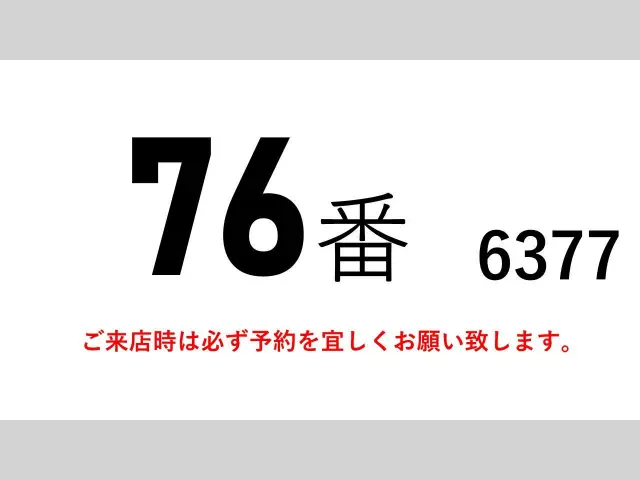 76番　6377

ご来店時は必ず予約を宜しくお願い致します。